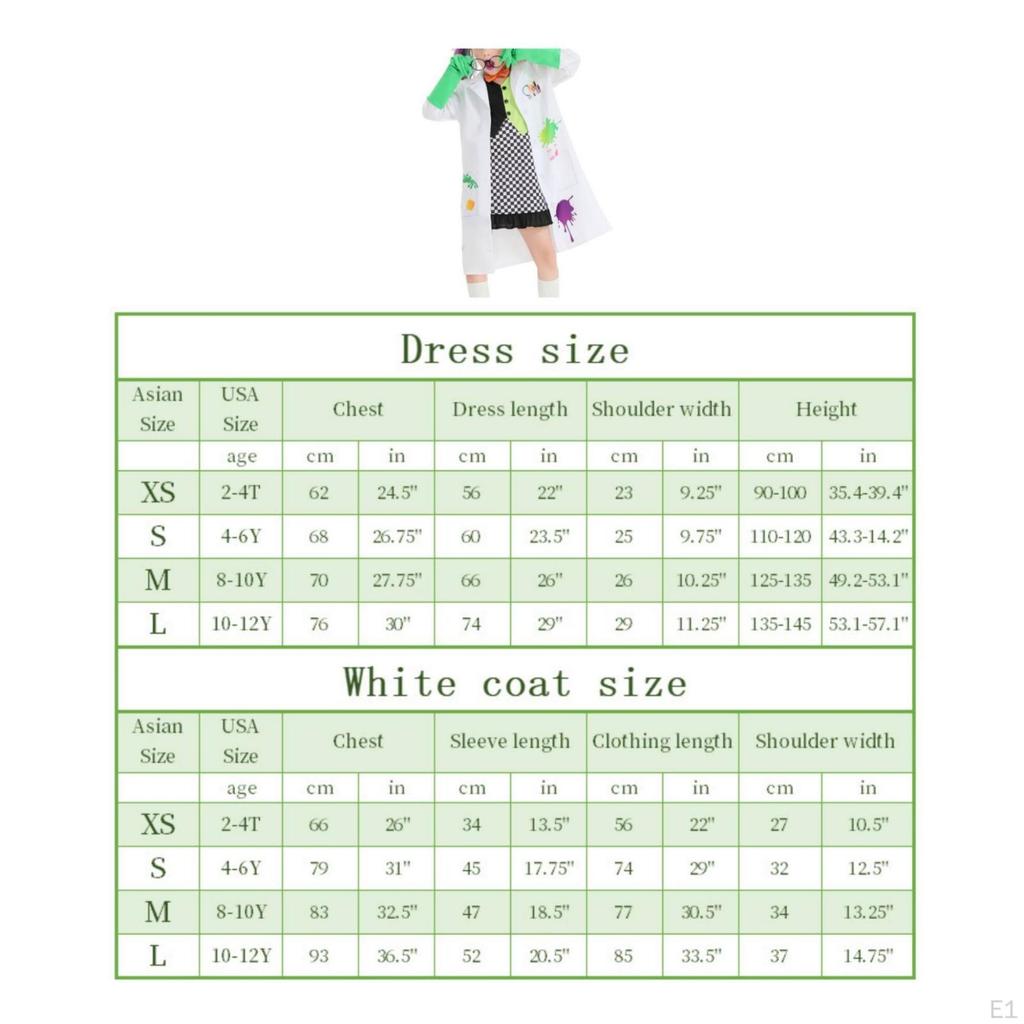 Dress size

| Asian Size | USA Size | Chest | | Dress length | | Shoulder width | | Height | |
|---|---|---|---|---|---|---|---|---|---|
| | age | cm | in | cm | in | cm | in | cm | in |
| XS | 2-4T | 62 | 24.5" | 56 | 22" | 23 | 9.25" | 90-100 | 35.4-39.4" |
| S | 4-6Y | 68 | 26.75" | 60 | 23.5" | 25 | 9.75" | 110-120 | 43.3-14.2" |
| M | 8-10Y | 70 | 27.75" | 66 | 26" | 26 | 10.25" | 125-135 | 49.2-53.1" |
| L | 10-12Y | 76 | 30" | 74 | 29" | 29 | 11.25" | 135-145 | 53.1-57.1" |

White coat size

| Asian Size | USA Size | Chest | | Sleeve length | | Clothing length | | Shoulder width | |
|---|---|---|---|---|---|---|---|---|---|
| | age | cm | in | cm | in | cm | in | cm | in |
| XS | 2-4T | 66 | 26" | 34 | 13.5" | 56 | 22" | 27 | 10.5" |
| S | 4-6Y | 79 | 31" | 45 | 17.75" | 74 | 29" | 32 | 12.5" |
| M | 8-10Y | 83 | 32.5" | 47 | 18.5" | 77 | 30.5" | 34 | 13.25" |
| L | 10-12Y | 93 | 36.5" | 52 | 20.5" | 85 | 33.5" | 37 | 14.75" |

E1